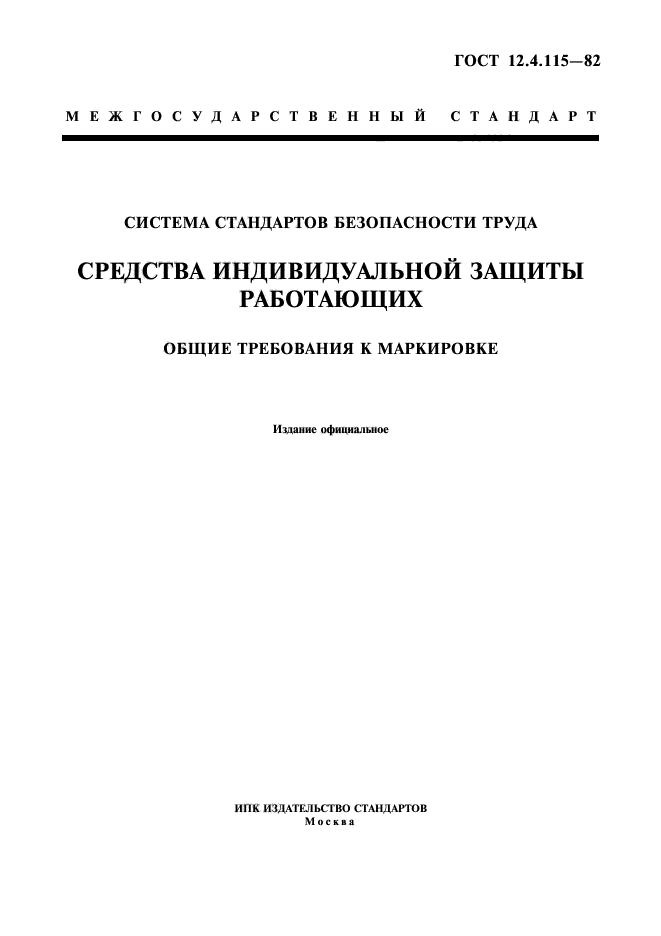 ГОСТ 12.4.115—82

МЕЖГОСУДАРСТВЕННЫЙ СТАНДАРТ

СИСТЕМА СТАНДАРТОВ БЕЗОПАСНОСТИ ТРУДА

СРЕДСТВА ИНДИВИДУАЛЬНОЙ ЗАЩИТЫ РАБОТАЮЩИХ

ОБЩИЕ ТРЕБОВАНИЯ К МАРКИРОВКЕ

Издание официальное

ИПК ИЗДАТЕЛЬСТВО СТАНДАРТОВ
Москва